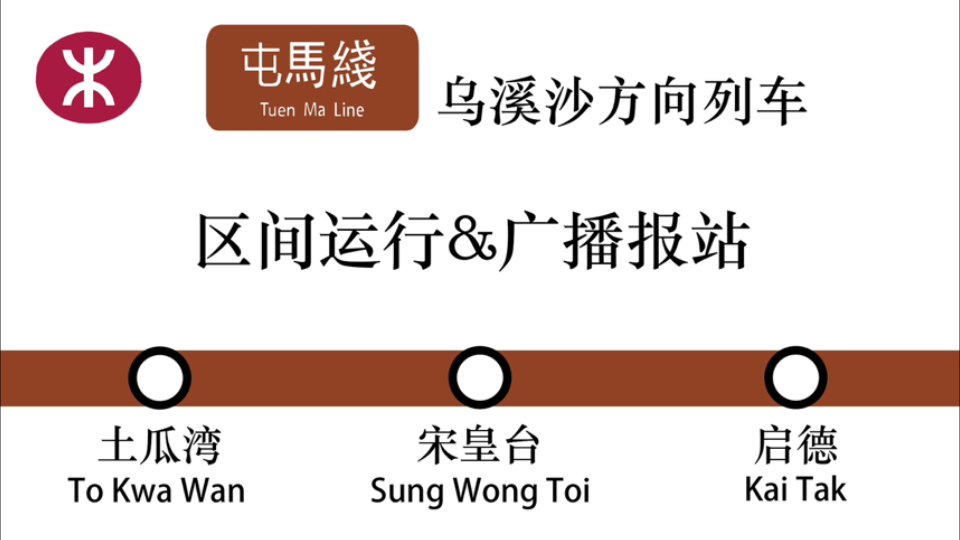 屯馬綫
Tuen Ma Line

乌溪沙方向列车

区间运行&广播报站

土瓜湾
To Kwa Wan

宋皇台
Sung Wong Toi

启德
Kai Tak